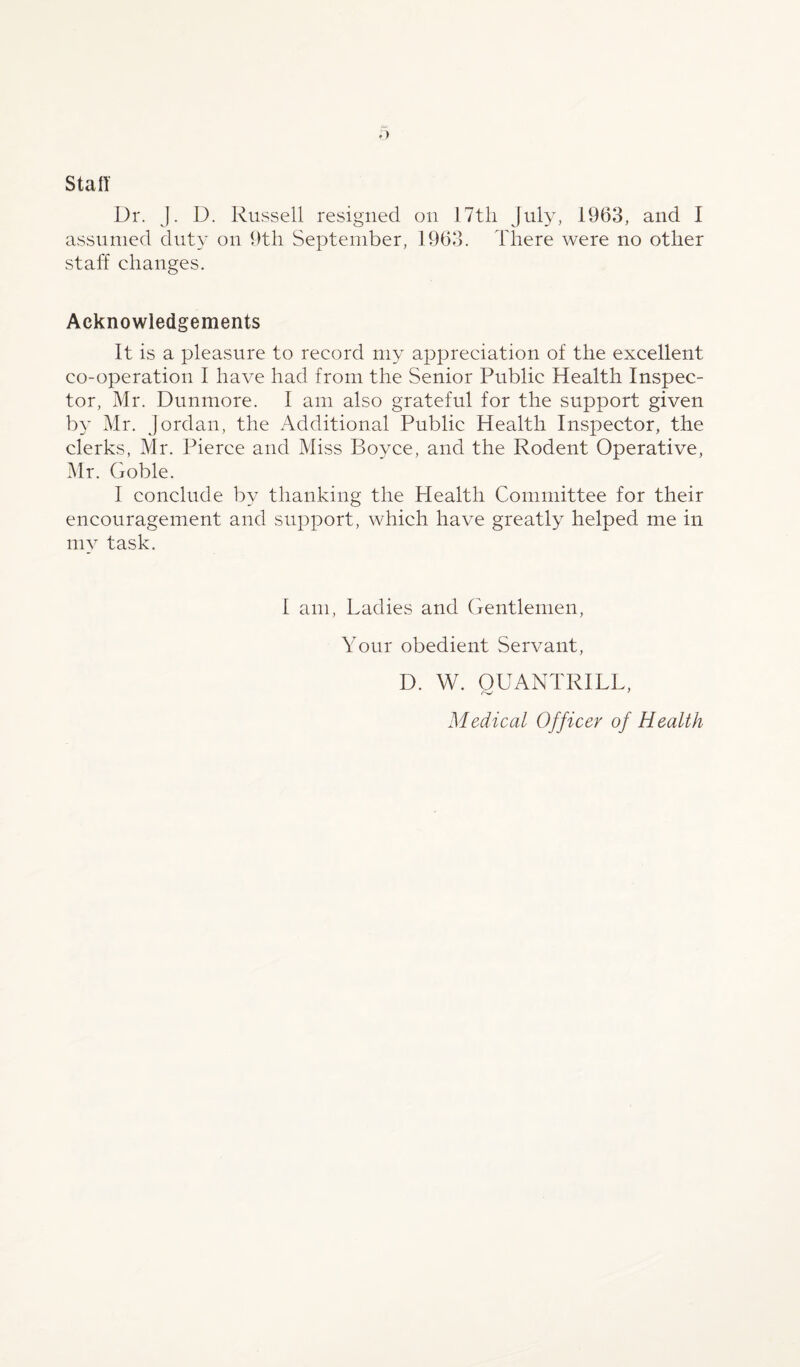 5

Staff

Dr. J. D. Russell resigned on 17th July, 1963, and I assumed duty on 9th September, 1963. There were no other staff changes.

Acknowledgements

It is a pleasure to record my appreciation of the excellent co-operation I have had from the Senior Public Health Inspector, Mr. Dunmore. I am also grateful for the support given by Mr. Jordan, the Additional Public Health Inspector, the clerks, Mr. Pierce and Miss Boyce, and the Rodent Operative, Mr. Goble.

I conclude by thanking the Health Committee for their encouragement and support, which have greatly helped me in my task.

I am, Ladies and Gentlemen,

Your obedient Servant,

D. W. QUANTRILL,

Medical Officer of Health